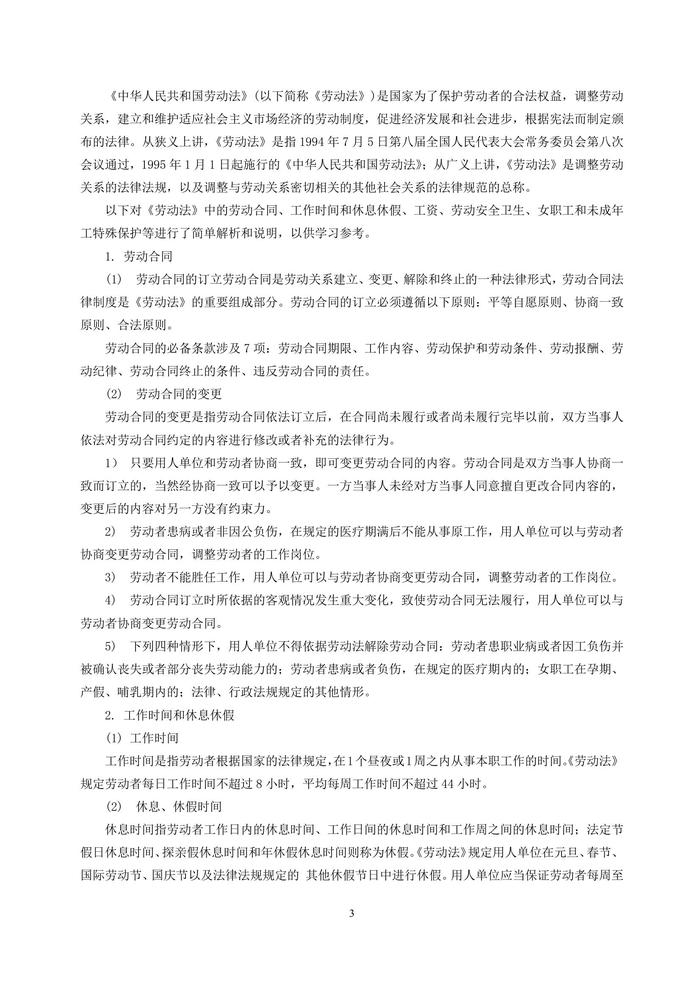 《中华人民共和国劳动法》(以下简称《劳动法》)是国家为了保护劳动者的合法权益，调整劳动关系，建立和维护适应社会主义市场经济的劳动制度，促进经济发展和社会进步，根据宪法而制定颁布的法律。从狭义上讲，《劳动法》是指 1994 年 7 月 5 日第八届全国人民代表大会常务委员会第八次会议通过，1995 年 1 月 1 日起施行的《中华人民共和国劳动法》；从广义上讲，《劳动法》是调整劳动关系的法律法规，以及调整与劳动关系密切相关的其他社会关系的法律规范的总称。

以下对《劳动法》中的劳动合同、工作时间和休息休假、工资、劳动安全卫生、女职工和未成年工特殊保护等进行了简单解析和说明，以供学习参考。

1. 劳动合同

(1) 劳动合同的订立劳动合同是劳动关系建立、变更、解除和终止的一种法律形式，劳动合同法律制度是《劳动法》的重要组成部分。劳动合同的订立必须遵循以下原则：平等自愿原则、协商一致原则、合法原则。

劳动合同的必备条款涉及 7 项：劳动合同期限、工作内容、劳动保护和劳动条件、劳动报酬、劳动纪律、劳动合同终止的条件、违反劳动合同的责任。

(2) 劳动合同的变更

劳动合同的变更是指劳动合同依法订立后，在合同尚未履行或者尚未履行完毕以前，双方当事人依法对劳动合同约定的内容进行修改或者补充的法律行为。

1) 只要用人单位和劳动者协商一致，即可变更劳动合同的内容。劳动合同是双方当事人协商一致而订立的，当然经协商一致可以予以变更。一方当事人未经对方当事人同意擅自更改合同内容的，变更后的内容对另一方没有约束力。

2) 劳动者患病或者非因公负伤，在规定的医疗期满后不能从事原工作，用人单位可以与劳动者协商变更劳动合同，调整劳动者的工作岗位。

3) 劳动者不能胜任工作，用人单位可以与劳动者协商变更劳动合同，调整劳动者的工作岗位。

4) 劳动合同订立时所依据的客观情况发生重大变化，致使劳动合同无法履行，用人单位可以与劳动者协商变更劳动合同。

5) 下列四种情形下，用人单位不得依据劳动法解除劳动合同：劳动者患职业病或者因工负伤并被确认丧失或者部分丧失劳动能力的；劳动者患病或者负伤，在规定的医疗期内的；女职工在孕期、产假、哺乳期内的；法律、行政法规规定的其他情形。

2. 工作时间和休息休假

(1) 工作时间

工作时间是指劳动者根据国家的法律规定，在 1 个昼夜或 1 周之内从事本职工作的时间。《劳动法》规定劳动者每日工作时间不超过 8 小时，平均每周工作时间不超过 44 小时。

(2) 休息、休假时间

休息时间指劳动者工作日内的休息时间、工作日间的休息时间和工作周之间的休息时间；法定节假日休息时间、探亲假休息时间和年休假休息时间则称为休假。《劳动法》规定用人单位在元旦、春节、国际劳动节、国庆节以及法律法规规定的 其他休假节日中进行休假。用人单位应当保证劳动者每周至

3